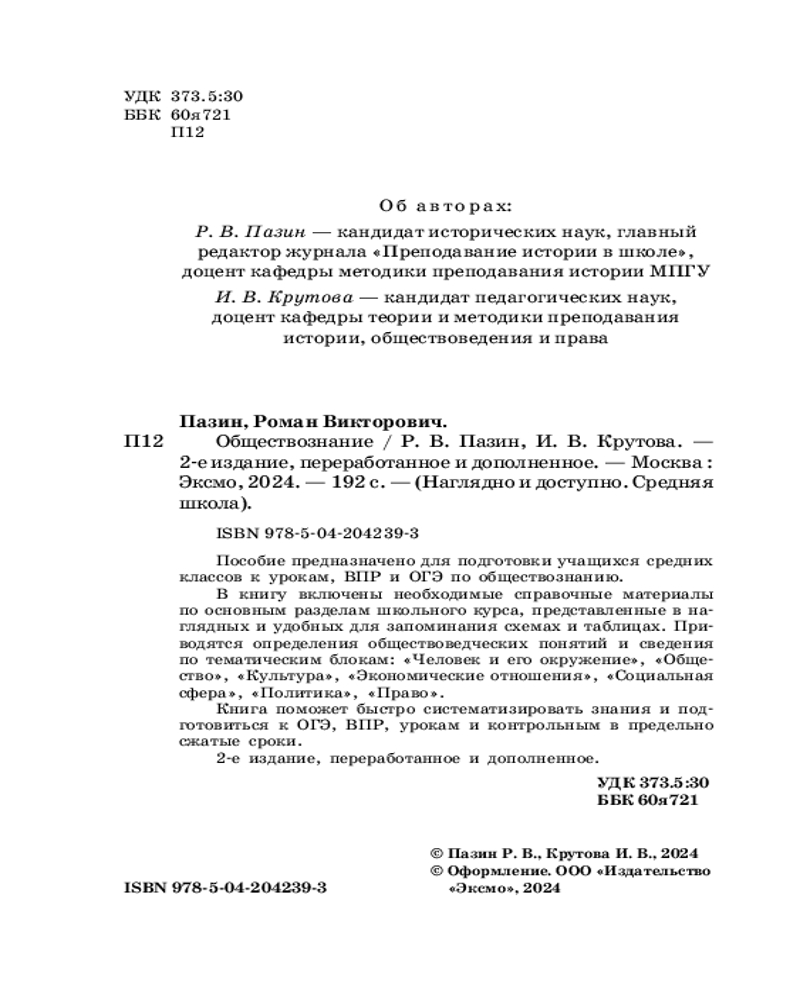 УДК 373.5:30
ББК 60я721
П12

Об авторах:

Р. В. Пазин — кандидат исторических наук, главный редактор журнала «Преподавание истории в школе», доцент кафедры методики преподавания истории МПГУ

И. В. Крутова — кандидат педагогических наук, доцент кафедры теории и методики преподавания истории, обществоведения и права

Пазин, Роман Викторович.

П12 Обществознание / Р. В. Пазин, И. В. Крутова. — 2-е издание, переработанное и дополненное. — Москва : Эксмо, 2024. — 192 с. — (Наглядно и доступно. Средняя школа).

ISBN 978-5-04-204239-3

Пособие предназначено для подготовки учащихся средних классов к урокам, ВПР и ОГЭ по обществознанию.

В книгу включены необходимые справочные материалы по основным разделам школьного курса, представленные в наглядных и удобных для запоминания схемах и таблицах. Приводятся определения обществоведческих понятий и сведения по тематическим блокам: «Человек и его окружение», «Общество», «Культура», «Экономические отношения», «Социальная сфера», «Политика», «Право».

Книга поможет быстро систематизировать знания и подготовиться к ОГЭ, ВПР, урокам и контрольным в предельно сжатые сроки.

2-е издание, переработанное и дополненное.

УДК 373.5:30
ББК 60я721

© Пазин Р. В., Крутова И. В., 2024
© Оформление. ООО «Издательство «Эксмо», 2024

ISBN 978-5-04-204239-3